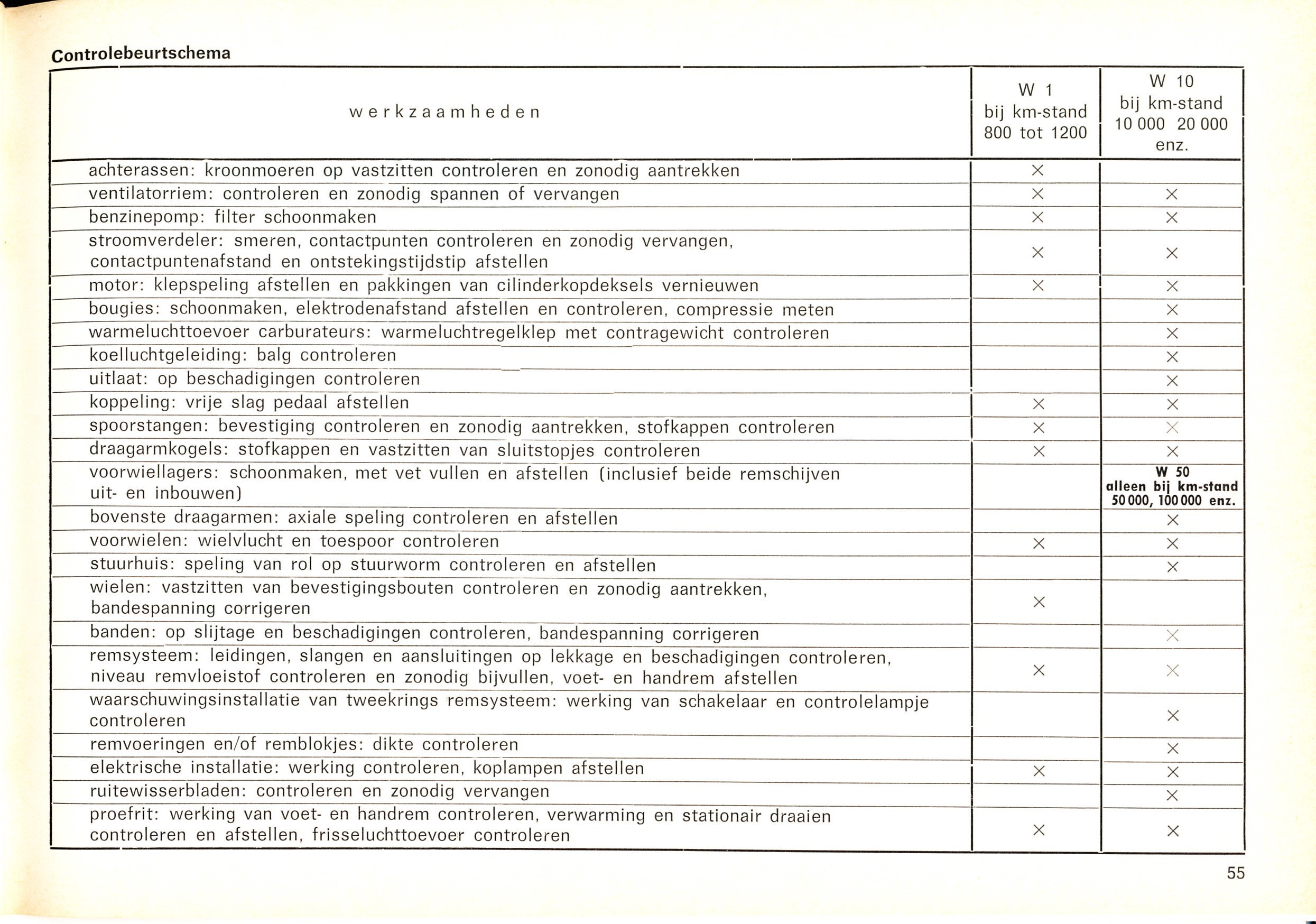 Controlebeurtschema

| werkzaamheden | W 1 bij km-stand 800 tot 1200 | W 10 bij km-stand 10 000 20 000 enz. |
|---|---|---|
| achterassen: kroonmoeren op vastzitten controleren en zonodig aantrekken | × | |
| ventilatorriem: controleren en zonodig spannen of vervangen | × | × |
| benzinepomp: filter schoonmaken | × | × |
| stroomverdeler: smeren, contactpunten controleren en zonodig vervangen, contactpuntenafstand en ontstekingstijdstip afstellen | × | × |
| motor: klepspeling afstellen en pakkingen van cilinderkopdeksels vernieuwen | × | × |
| bougies: schoonmaken, elektrodenafstand afstellen en controleren, compressie meten | | × |
| warmeluchttoevoer carburateurs: warmeluchtregelklep met contragewicht controleren | | × |
| koelluchtgeleiding: balg controleren | | × |
| uitlaat: op beschadigingen controleren | | × |
| koppeling: vrije slag pedaal afstellen | × | × |
| spoorstangen: bevestiging controleren en zonodig aantrekken, stofkappen controleren | × | × |
| draagarmkogels: stofkappen en vastzitten van sluitstopjes controleren | × | × |
| voorwiellagers: schoonmaken, met vet vullen en afstellen (inclusief beide remschijven uit- en inbouwen) | | W 50 alleen bij km-stand 50 000, 100 000 enz. |
| bovenste draagarmen: axiale speling controleren en afstellen | | × |
| voorwielen: wielvlucht en toespoor controleren | × | × |
| stuurhuis: speling van rol op stuurworm controleren en afstellen | | × |
| wielen: vastzitten van bevestigingsbouten controleren en zonodig aantrekken, bandespanning corrigeren | × | |
| banden: op slijtage en beschadigingen controleren, bandespanning corrigeren | | × |
| remsysteem: leidingen, slangen en aansluitingen op lekkage en beschadigingen controleren, niveau remvloeistof controleren en zonodig bijvullen, voet- en handrem afstellen | × | × |
| waarschuwingsinstallatie van tweekrings remsysteem: werking van schakelaar en controlelampje controleren | | × |
| remvoeringen en/of remblokjes: dikte controleren | | × |
| elektrische installatie: werking controleren, koplampen afstellen | × | × |
| ruitewisserbladen: controleren en zonodig vervangen | | × |
| proefrit: werking van voet- en handrem controleren, verwarming en stationair draaien controleren en afstellen, frisseluchttoevoer controleren | × | × |

55